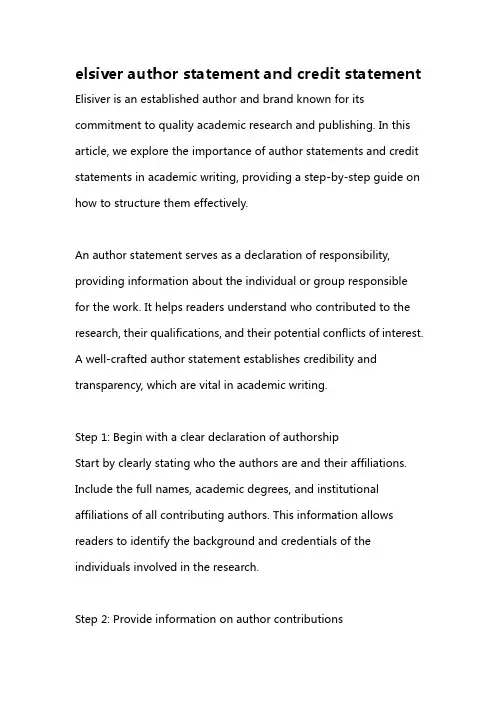 elsiver author statement and credit statement

Elisiver is an established author and brand known for its commitment to quality academic research and publishing. In this article, we explore the importance of author statements and credit statements in academic writing, providing a step-by-step guide on how to structure them effectively.

An author statement serves as a declaration of responsibility, providing information about the individual or group responsible for the work. It helps readers understand who contributed to the research, their qualifications, and their potential conflicts of interest. A well-crafted author statement establishes credibility and transparency, which are vital in academic writing.

Step 1: Begin with a clear declaration of authorship
Start by clearly stating who the authors are and their affiliations. Include the full names, academic degrees, and institutional affiliations of all contributing authors. This information allows readers to identify the background and credentials of the individuals involved in the research.

Step 2: Provide information on author contributions